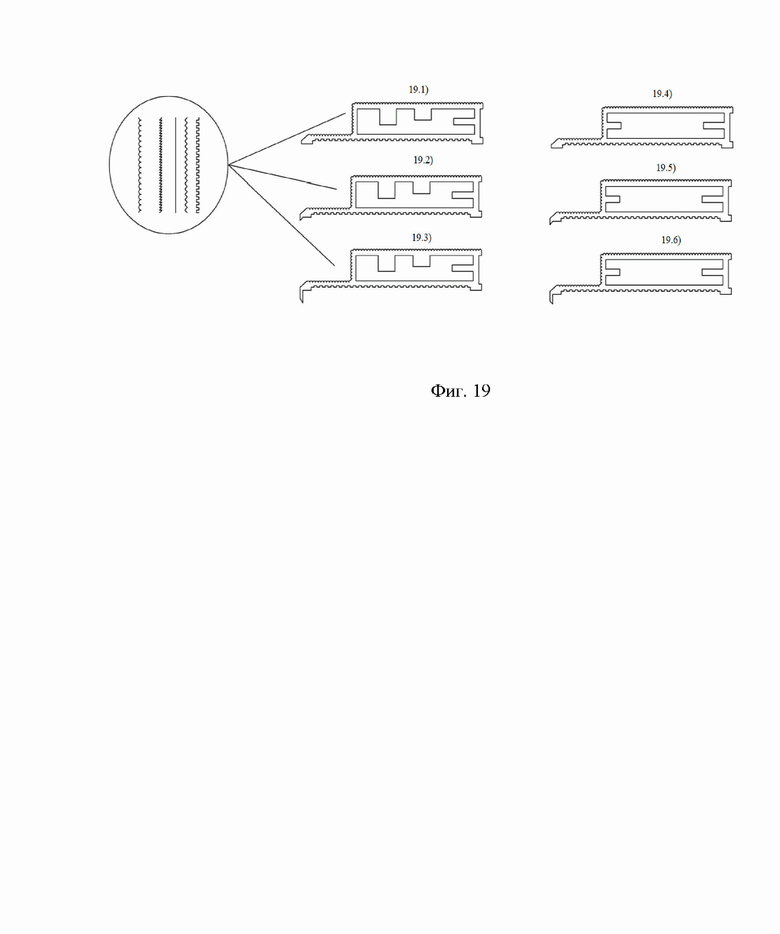 19.1)

19.2)

19.3)

19.4)

19.5)

19.6)

Фиг. 19